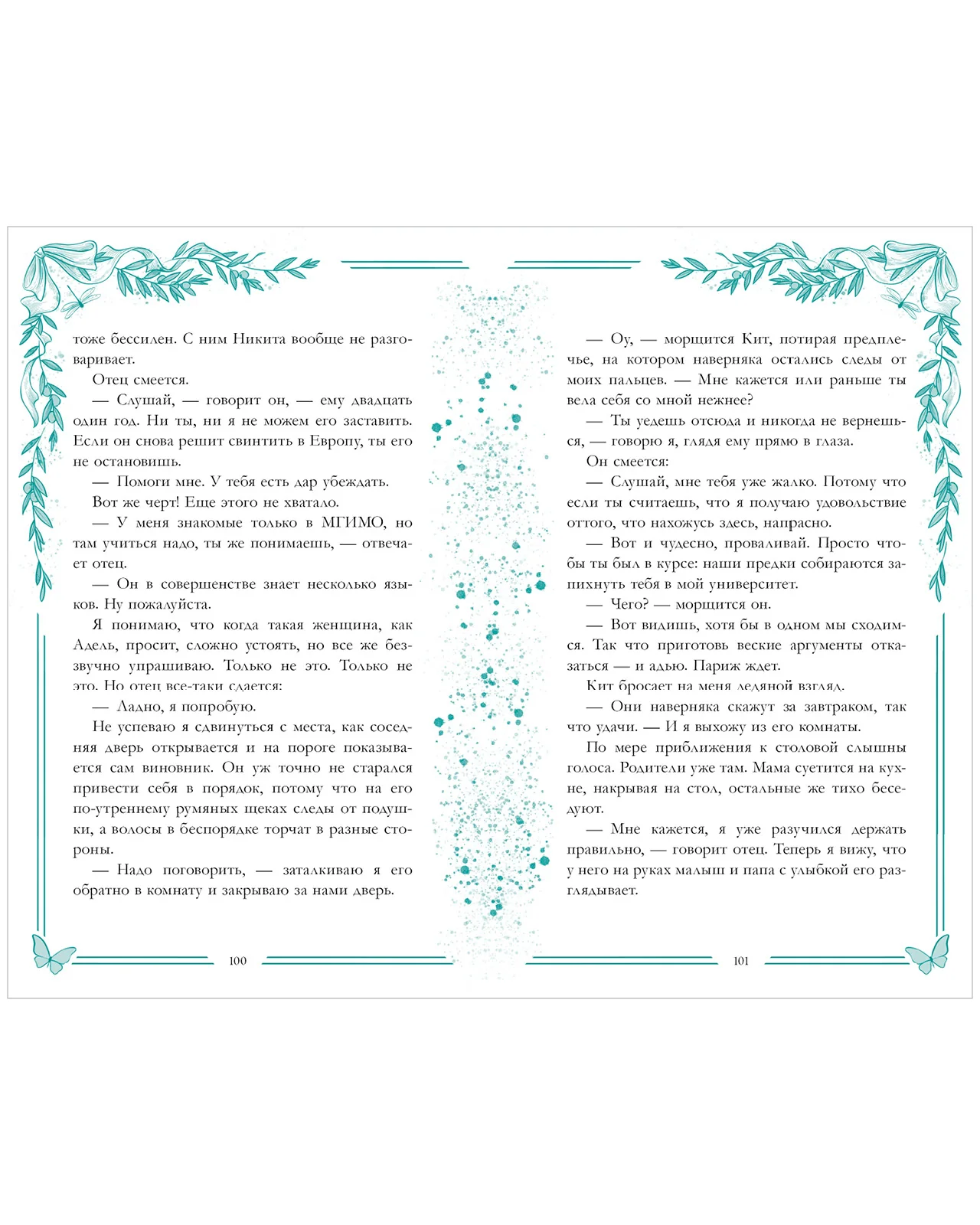 тоже бессилен. С ним Никита вообще не разговаривает.

Отец смеется.

— Слушай, — говорит он, — ему двадцать один год. Ни ты, ни я не можем его заставить. Если он снова решит свинтить в Европу, ты его не остановишь.

— Помоги мне. У тебя есть дар убеждать.

Вот же черт! Еще этого не хватало.

— У меня знакомые только в МГИМО, но там учиться надо, ты же понимаешь, — отвечает отец.

— Он в совершенстве знает несколько языков. Ну пожалуйста.

Я понимаю, что когда такая женщина, как Адель, просит, сложно устоять, но все же беззвучно упрашиваю. Только не это. Только не это. Но отец все-таки сдается:

— Ладно, я попробую.

Не успеваю я сдвинуться с места, как соседняя дверь открывается и на пороге показывается сам виновник. Он уж точно не старался привести себя в порядок, потому что на его по-утреннему румяных щеках следы от подушки, а волосы в беспорядке торчат в разные стороны.

— Надо поговорить, — заталкиваю я его обратно в комнату и закрываю за нами дверь.

100

— Оу, — морщится Кит, потирая предплечье, на котором наверняка остались следы от моих пальцев. — Мне кажется или раньше ты вела себя со мной нежнее?

— Ты уедешь отсюда и никогда не вернешься, — говорю я, глядя ему прямо в глаза.

Он смеется:

— Слушай, мне тебя уже жалко. Потому что если ты считаешь, что я получаю удовольствие оттого, что нахожусь здесь, напрасно.

— Вот и чудесно, проваливай. Просто чтобы ты был в курсе: наши предки собираются запихнуть тебя в мой университет.

— Чего? — морщится он.

— Вот видишь, хотя бы в одном мы сходимся. Так что приготовь веские аргументы отказаться — и адью. Париж ждет.

Кит бросает на меня ледяной взгляд.

— Они наверняка скажут за завтраком, так что удачи. — И я выхожу из его комнаты.

По мере приближения к столовой слышны голоса. Родители уже там. Мама суетится на кухне, накрывая на стол, остальные же тихо беседуют.

— Мне кажется, я уже разучился держать правильно, — говорит отец. Теперь я вижу, что у него на руках малыш и папа с улыбкой его разглядывает.

101